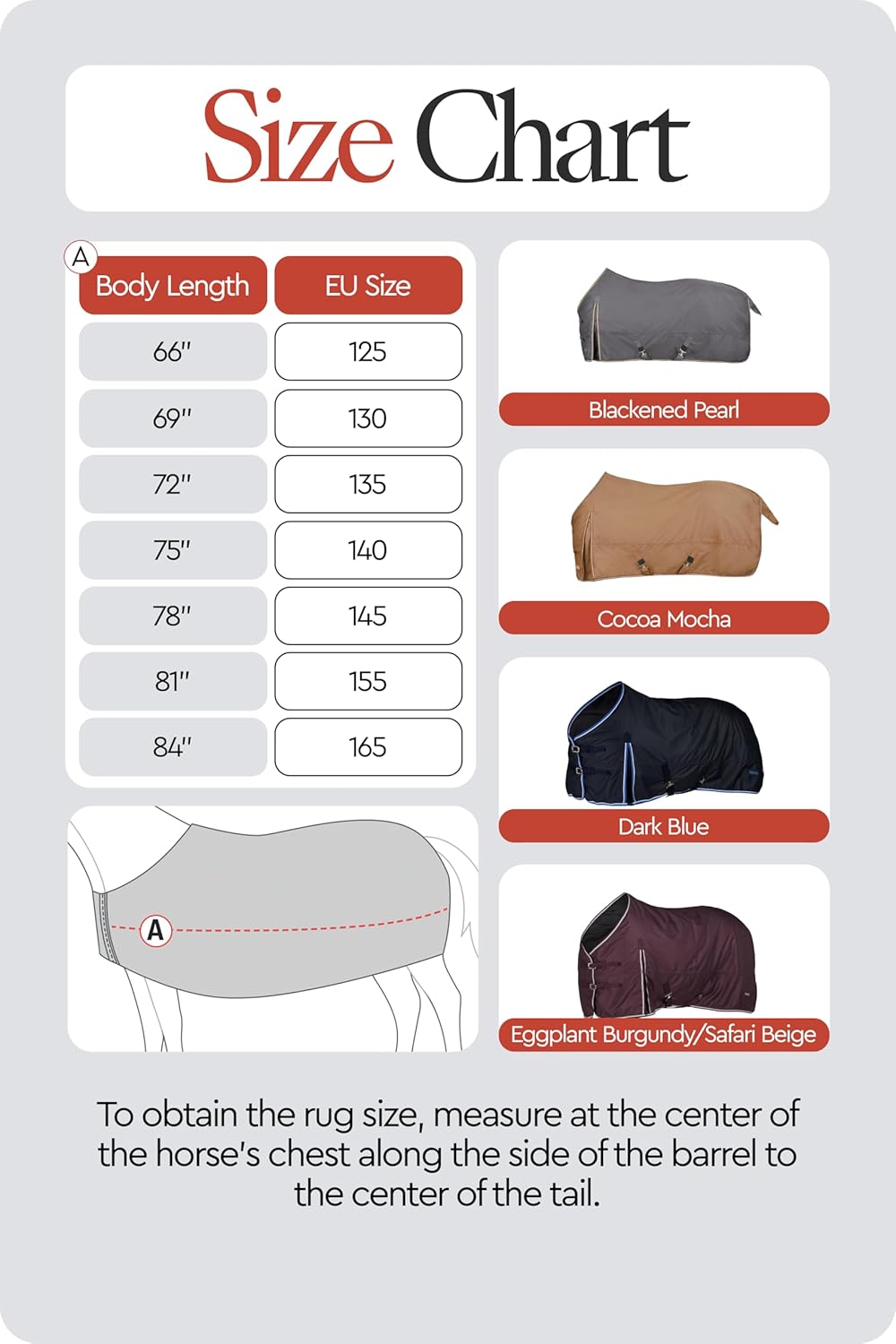 Size Chart

A

| Body Length | EU Size |
|---|---|
| 66" | 125 |
| 69" | 130 |
| 72" | 135 |
| 75" | 140 |
| 78" | 145 |
| 81" | 155 |
| 84" | 165 |

A

Blackened Pearl

Cocoa Mocha

Dark Blue

Eggplant Burgundy/Safari Beige

To obtain the rug size, measure at the center of the horse's chest along the side of the barrel to the center of the tail.